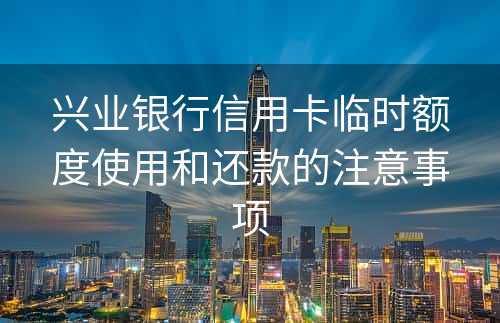 兴业银行信用卡临时额度使用和还款的注意事项